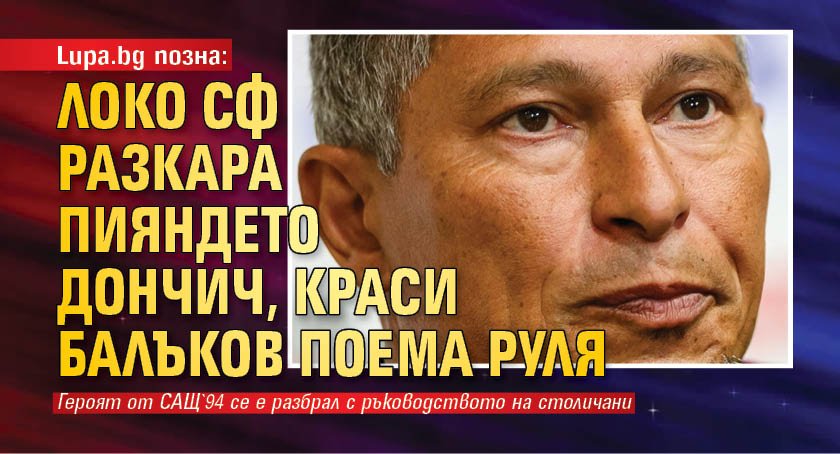 Lupa.bg позна:

ЛОКО СФ РАЗКАРА ПИЯНДЕТО ДОНЧИЧ, КРАСИ БАЛЪКОВ ПОЕМА РУЛЯ

Героят от САЩ`94 се е разбрал с ръководството на столичани